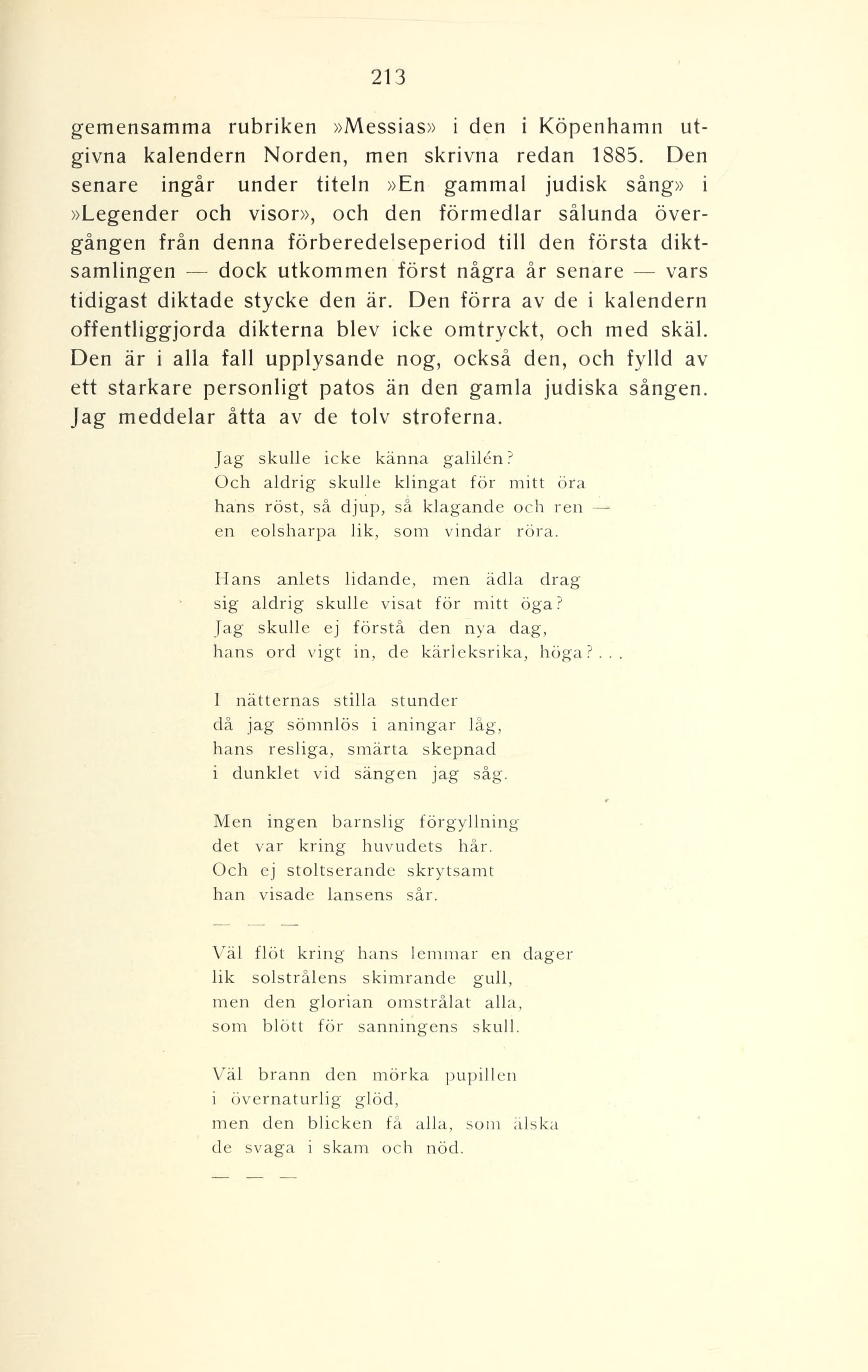 213

gemensamma rubriken »Messias» i den i Köpenhamn utgivna kalendern Norden, men skrivna redan 1885. Den senare ingår under titeln »En gammal judisk sång» i »Legender och visor», och den förmedlar sålunda övergången från denna förberedelseperiod till den första diktsamlingen — dock utkommen först några år senare — vars tidigast diktade stycke den är. Den förra av de i kalendern offentliggjorda dikterna blev icke omtryckt, och med skäl. Den är i alla fall upplysande nog, också den, och fylld av ett starkare personligt patos än den gamla judiska sången. Jag meddelar åtta av de tolv stroferna.

Jag skulle icke känna galilén?
Och aldrig skulle klingat för mitt öra
hans röst, så djup, så klagande och ren —
en eolsharpa lik, som vindar röra.

Hans anlets lidande, men ädla drag
sig aldrig skulle visat för mitt öga?
Jag skulle ej förstå den nya dag,
hans ord vigt in, de kärleksrika, höga? . . .

I nätternas stilla stunder
då jag sömnlös i aningar låg,
hans resliga, smärta skepnad
i dunklet vid sängen jag såg.

Men ingen barnslig förgyllning
det var kring huvudets hår.
Och ej stoltserande skrytsamt
han visade lansens sår.

— — —

Väl flöt kring hans lemmar en dager
lik solstrålens skimrande gull,
men den glorian omstrålat alla,
som blött för sanningens skull.

Väl brann den mörka pupillen
i övernaturlig glöd,
men den blicken få alla, som älska
de svaga i skam och nöd.

— — —